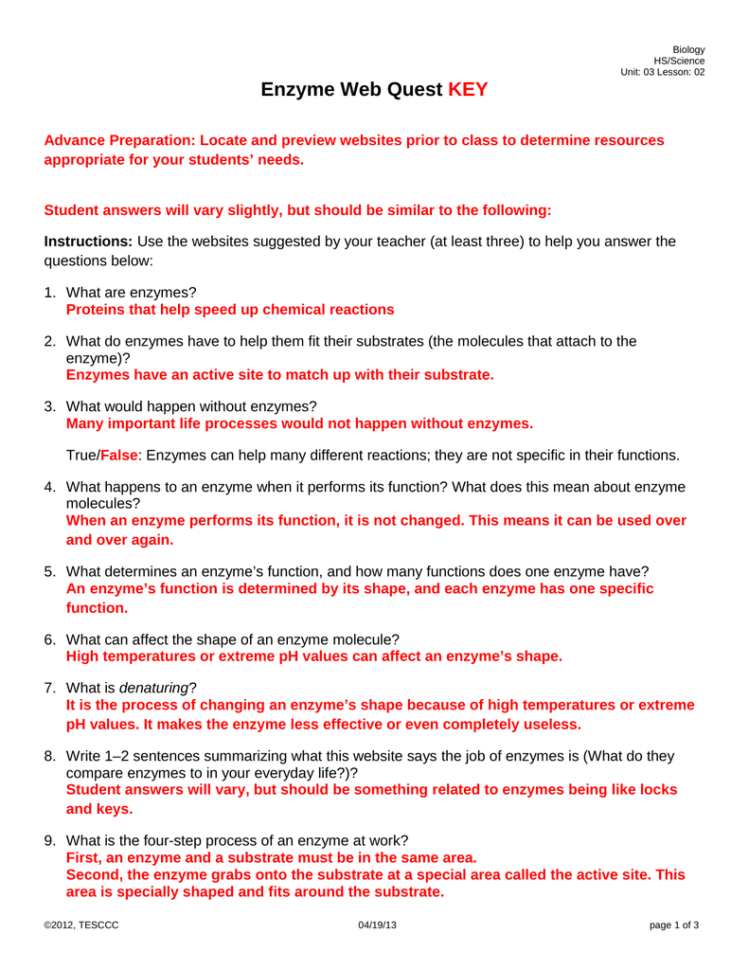 Biology
HS/Science
Unit: 03 Lesson: 02

Enzyme Web Quest KEY

Advance Preparation: Locate and preview websites prior to class to determine resources appropriate for your students' needs.

Student answers will vary slightly, but should be similar to the following:

Instructions: Use the websites suggested by your teacher (at least three) to help you answer the questions below:

1. What are enzymes?
Proteins that help speed up chemical reactions

2. What do enzymes have to help them fit their substrates (the molecules that attach to the enzyme)?
Enzymes have an active site to match up with their substrate.

3. What would happen without enzymes?
Many important life processes would not happen without enzymes.

True/False: Enzymes can help many different reactions; they are not specific in their functions.

4. What happens to an enzyme when it performs its function? What does this mean about enzyme molecules?
When an enzyme performs its function, it is not changed. This means it can be used over and over again.

5. What determines an enzyme's function, and how many functions does one enzyme have?
An enzyme's function is determined by its shape, and each enzyme has one specific function.

6. What can affect the shape of an enzyme molecule?
High temperatures or extreme pH values can affect an enzyme's shape.

7. What is denaturing?
It is the process of changing an enzyme's shape because of high temperatures or extreme pH values. It makes the enzyme less effective or even completely useless.

8. Write 1–2 sentences summarizing what this website says the job of enzymes is (What do they compare enzymes to in your everyday life?)?
Student answers will vary, but should be something related to enzymes being like locks and keys.

9. What is the four-step process of an enzyme at work?
First, an enzyme and a substrate must be in the same area.
Second, the enzyme grabs onto the substrate at a special area called the active site. This area is specially shaped and fits around the substrate.

©2012, TESCCC 04/19/13 page 1 of 3